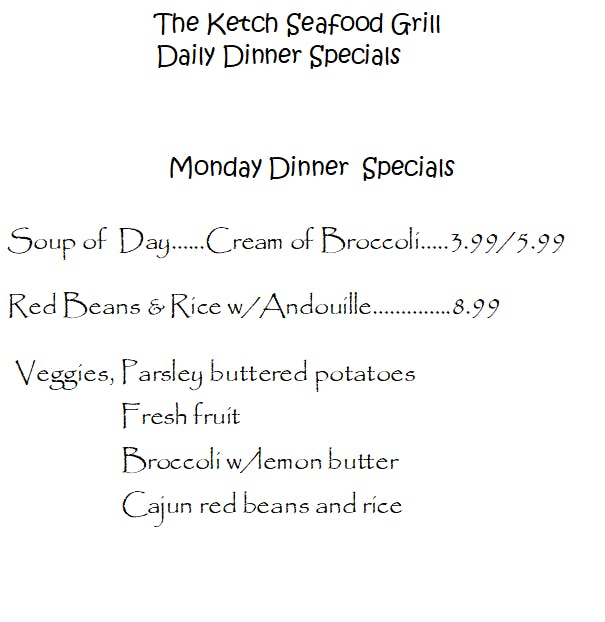 The Ketch Seafood Grill
Daily Dinner Specials

Monday Dinner Specials

Soup of Day......Cream of Broccoli.....3.99/5.99

Red Beans & Rice w/Andouille..............8.99

Veggies, Parsley buttered potatoes
Fresh fruit
Broccoli w/lemon butter
Cajun red beans and rice